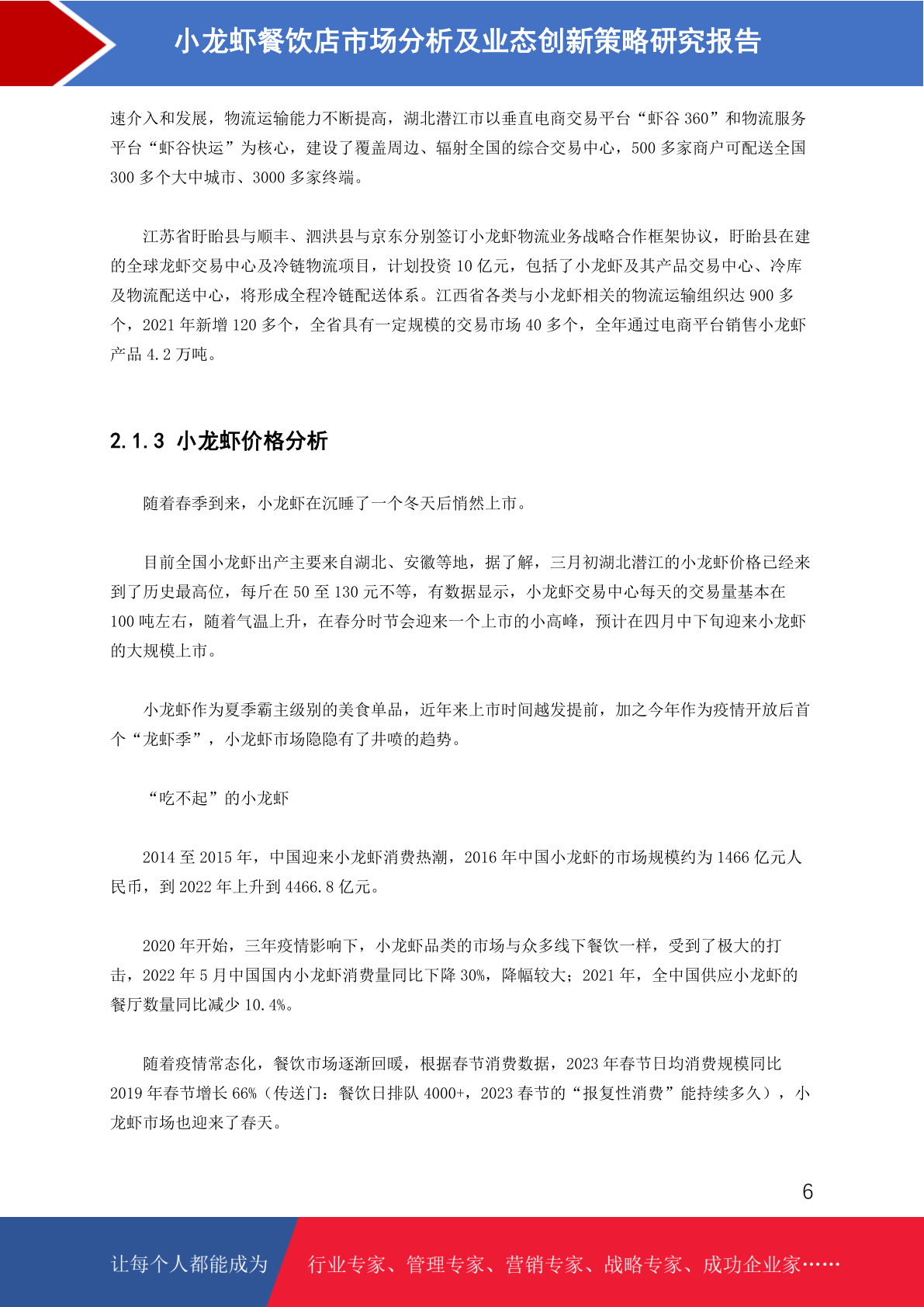 小龙虾餐饮店市场分析及业态创新策略研究报告

速介入和发展，物流运输能力不断提高，湖北潜江市以垂直电商交易平台“虾谷 360”和物流服务平台“虾谷快运”为核心，建设了覆盖周边、辐射全国的综合交易中心，500 多家商户可配送全国 300 多个大中城市、3000 多家终端。

江苏省盱眙县与顺丰、泗洪县与京东分别签订小龙虾物流业务战略合作框架协议，盱眙县在建的全球龙虾交易中心及冷链物流项目，计划投资 10 亿元，包括了小龙虾及其产品交易中心、冷库及物流配送中心，将形成全程冷链配送体系。江西省各类与小龙虾相关的物流运输组织达 900 多个，2021 年新增 120 多个，全省具有一定规模的交易市场 40 多个，全年通过电商平台销售小龙虾产品 4.2 万吨。

2.1.3 小龙虾价格分析

随着春季到来，小龙虾在沉睡了一个冬天后悄然上市。

目前全国小龙虾出产主要来自湖北、安徽等地，据了解，三月初湖北潜江的小龙虾价格已经来到了历史最高位，每斤在 50 至 130 元不等，有数据显示，小龙虾交易中心每天的交易量基本在 100 吨左右，随着气温上升，在春分时节会迎来一个上市的小高峰，预计在四月中下旬迎来小龙虾的大规模上市。

小龙虾作为夏季霸主级别的美食单品，近年来上市时间越发提前，加之今年作为疫情开放后首个“龙虾季”，小龙虾市场隐隐有了井喷的趋势。

“吃不起”的小龙虾

2014 至 2015 年，中国迎来小龙虾消费热潮，2016 年中国小龙虾的市场规模约为 1466 亿元人民币，到 2022 年上升到 4466.8 亿元。

2020 年开始，三年疫情影响下，小龙虾品类的市场与众多线下餐饮一样，受到了极大的打击，2022 年 5 月中国国内小龙虾消费量同比下降 30%，降幅较大；2021 年，全中国供应小龙虾的餐厅数量同比减少 10.4%。

随着疫情常态化，餐饮市场逐渐回暖，根据春节消费数据，2023 年春节日均消费规模同比 2019 年春节增长 66%（传送门：餐饮日排队 4000+，2023 春节的“报复性消费”能持续多久），小龙虾市场也迎来了春天。

6

让每个人都能成为 行业专家、管理专家、营销专家、战略专家、成功企业家……